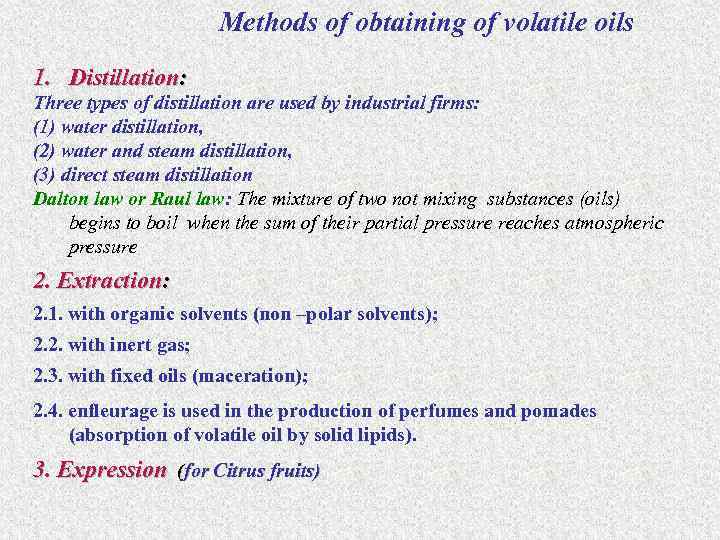 Methods of obtaining of volatile oils

1. Distillation:
Three types of distillation are used by industrial firms:
(1) water distillation,
(2) water and steam distillation,
(3) direct steam distillation
Dalton law or Raul law: The mixture of two not mixing substances (oils) begins to boil when the sum of their partial pressure reaches atmospheric pressure

2. Extraction:
2.1. with organic solvents (non –polar solvents);
2.2. with inert gas;
2.3. with fixed oils (maceration);
2.4. enfleurage is used in the production of perfumes and pomades (absorption of volatile oil by solid lipids).

3. Expression (for Citrus fruits)